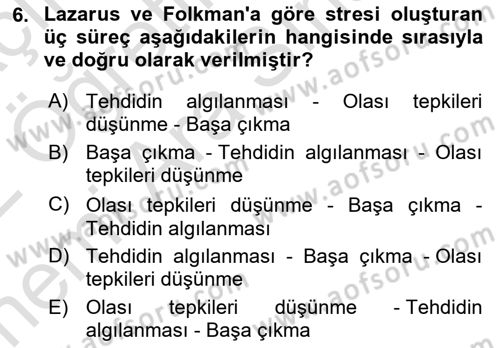 6. Lazarus ve Folkman'a göre stresi oluşturan üç süreç aşağıdakilerin hangisinde sırasıyla ve doğru olarak verilmiştir?

A) Tehdidin algılanması - Olası tepkileri düşünme - Başa çıkma

B) Başa çıkma - Tehdidin algılanması - Olası tepkileri düşünme

C) Olası tepkileri düşünme - Başa çıkma - Tehdidin algılanması

D) Tehdidin algılanması - Başa çıkma - Olası tepkileri düşünme

E) Olası tepkileri düşünme - Tehdidin algılanması - Başa çıkma

www.aofsoru.com